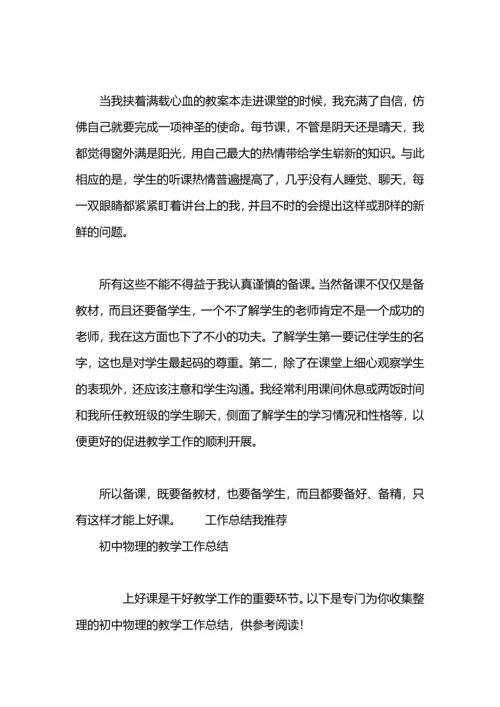 当我挟着满载心血的教案本走进课堂的时候，我充满了自信，仿佛自己就要完成一项神圣的使命。每节课，不管是阴天还是晴天，我都觉得窗外满是阳光，用自己最大的热情带给学生崭新的知识。与此相应的是，学生的听课热情普遍提高了，几乎没有人睡觉、聊天，每一双眼睛都紧紧盯着讲台上的我，并且不时的会提出这样或那样的新鲜的问题。

所有这些不能不得益于我认真谨慎的备课。当然备课不仅仅是备教材，而且还要备学生，一个不了解学生的老师肯定不是一个成功的老师，我在这方面也下了不小的功夫。了解学生第一要记住学生的名字，这也是对学生最起码的尊重。第二，除了在课堂上细心观察学生的表现外，还应该注意和学生沟通。我经常利用课间休息或两饭时间和我所任教班级的学生聊天，侧面了解学生的学习情况和性格等，以便更好的促进教学工作的顺利开展。

所以备课，既要备教材，也要备学生，而且都要备好、备精，只有这样才能上好课。 工作总结我推荐

初中物理的教学工作总结

上好课是干好教学工作的重要环节。以下是专门为你收集整理的初中物理的教学工作总结，供参考阅读！